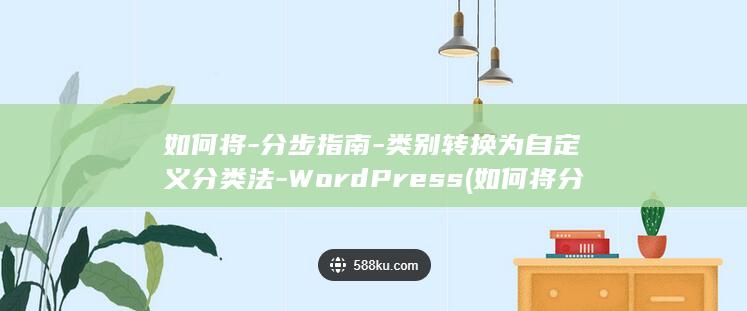 如何将-分步指南-类别转换为自定义分类法-WordPress(如何将分

588ku.com